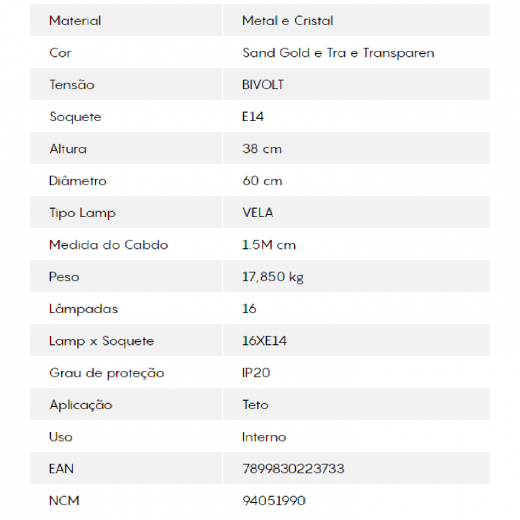 | Material | Metal e Cristal |
|---|---|
| Cor | Sand Gold e Tra e Transparen |
| Tensão | BIVOLT |
| Soquete | E14 |
| Altura | 38 cm |
| Diâmetro | 60 cm |
| Tipo Lamp | VELA |
| Medida do Cabdo | 1.5M cm |
| Peso | 17,850 kg |
| Lâmpadas | 16 |
| Lamp x Soquete | 16XE14 |
| Grau de proteção | IP20 |
| Aplicação | Teto |
| Uso | Interno |
| EAN | 7899830223733 |
| NCM | 94051990 |